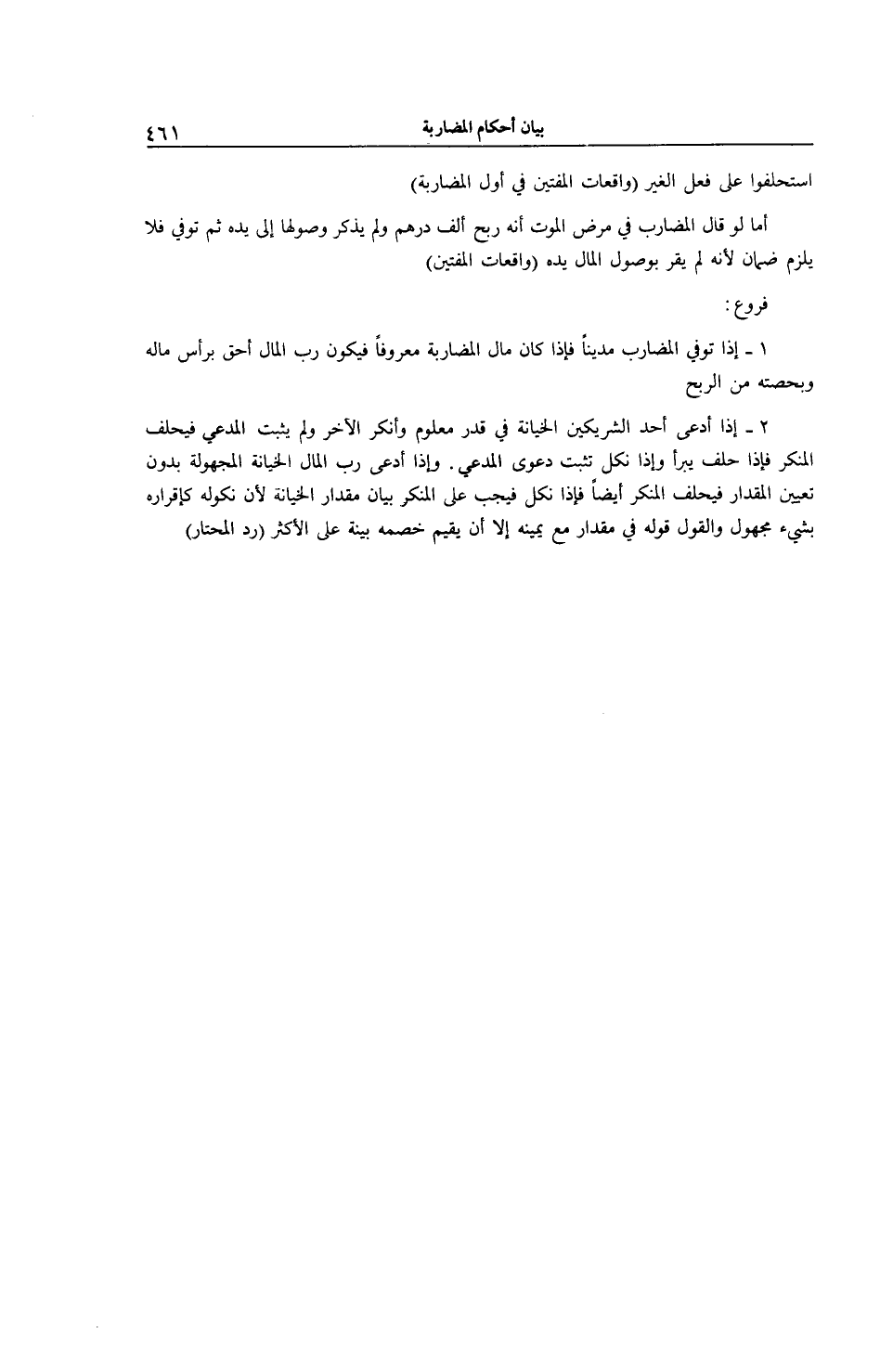 بيان أحكام المضاربة ٤٦١

استحلفوا على فعل الغير (واقعات المفتين في أول المضاربة)

أما لو قال المضارب في مرض الموت أنه ربح ألف درهم ولم يذكر وصولها إلى يده ثم توفي فلا يلزم ضمان لأنه لم يقر بوصول المال يده (واقعات المفتين)

فروع:

١ ـ إذا توفي المضارب مديناً فإذا كان مال المضاربة معروفاً فيكون رب المال أحق برأس ماله وبحصته من الربح

٢ ـ إذا أدعى أحد الشريكين الخيانة في قدر معلوم وأنكر الآخر ولم يثبت المدعي فيحلف المنكر فإذا حلف يبرأ وإذا نكل تثبت دعوى المدعي. وإذا أدعى رب المال الخيانة المجهولة بدون تعيين المقدار فيحلف المنكر أيضاً فإذا نكل فيجب على المنكر بيان مقدار الخيانة لأن نكوله كإقراره بشيء مجهول والقول قوله في مقدار مع يمينه إلا أن يقيم خصمه بينة على الأكثر (رد المحتار)